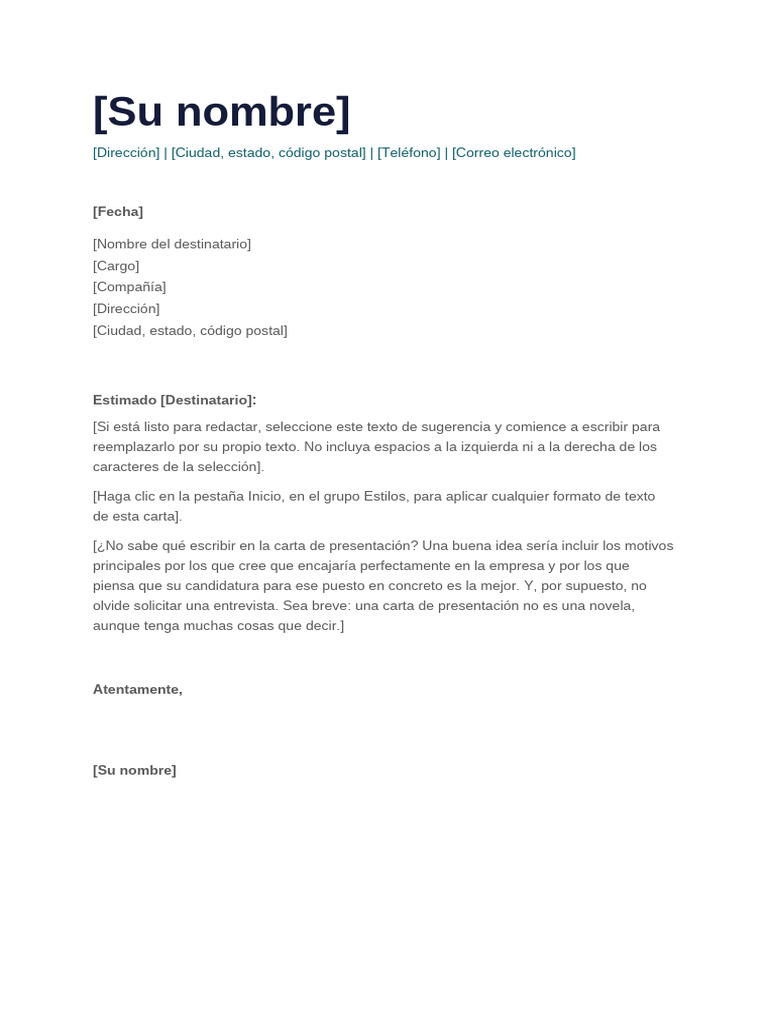 [Su nombre]

[Dirección] | [Ciudad, estado, código postal] | [Teléfono] | [Correo electrónico]

[Fecha]

[Nombre del destinatario]
[Cargo]
[Compañía]
[Dirección]
[Ciudad, estado, código postal]

Estimado [Destinatario]:

[Si está listo para redactar, seleccione este texto de sugerencia y comience a escribir para reemplazarlo por su propio texto. No incluya espacios a la izquierda ni a la derecha de los caracteres de la selección].

[Haga clic en la pestaña Inicio, en el grupo Estilos, para aplicar cualquier formato de texto de esta carta].

[¿No sabe qué escribir en la carta de presentación? Una buena idea sería incluir los motivos principales por los que cree que encajaría perfectamente en la empresa y por los que piensa que su candidatura para ese puesto en concreto es la mejor. Y, por supuesto, no olvide solicitar una entrevista. Sea breve: una carta de presentación no es una novela, aunque tenga muchas cosas que decir.]

Atentamente,

[Su nombre]